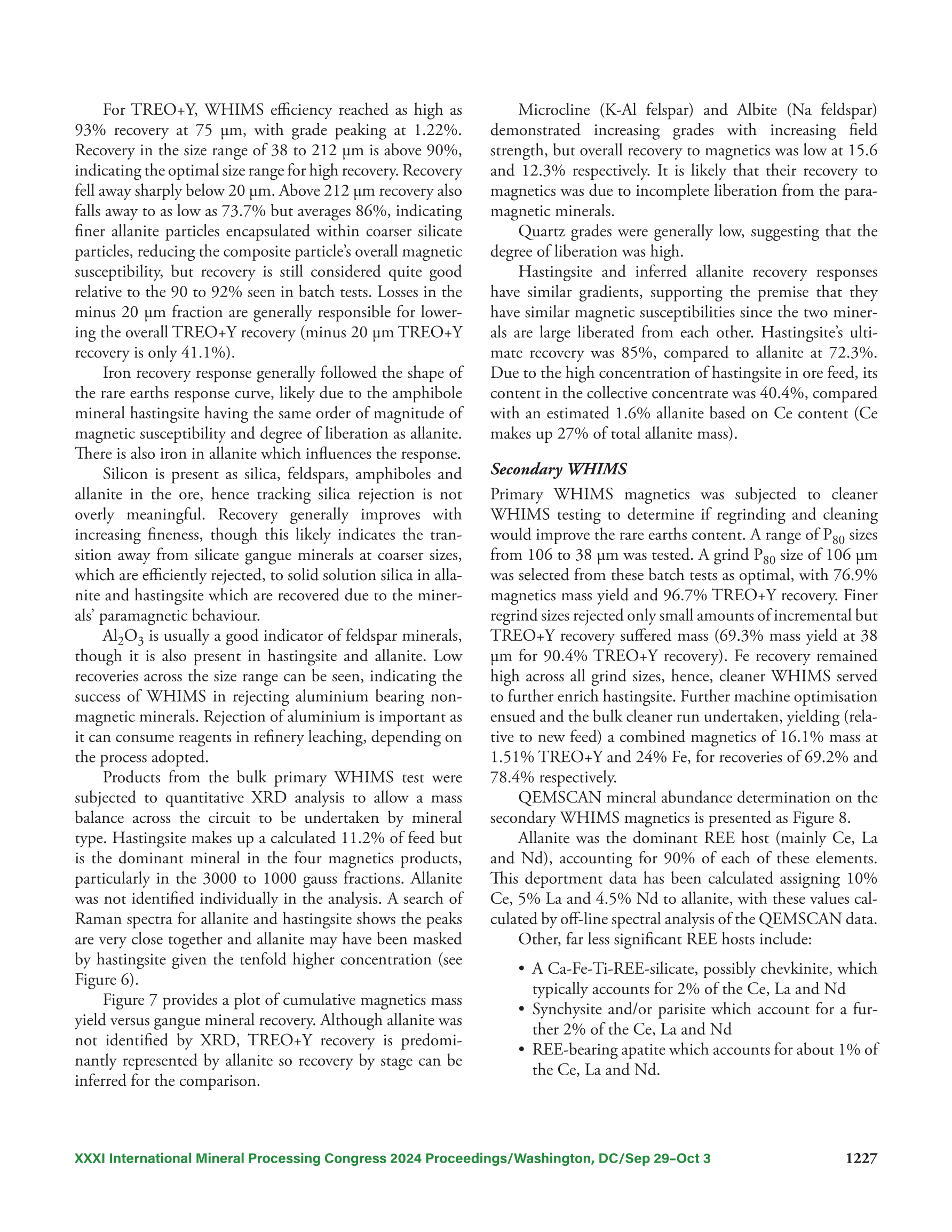 For TREO+Y, WHIMS efficiency reached as high as 93% recovery at 75 µm, with grade peaking at 1.22%. Recovery in the size range of 38 to 212 µm is above 90%, indicating the optimal size range for high recovery. Recovery fell away sharply below 20 µm. Above 212 µm recovery also falls away to as low as 73.7% but averages 86%, indicating finer allanite particles encapsulated within coarser silicate particles, reducing the composite particle's overall magnetic susceptibility, but recovery is still considered quite good relative to the 90 to 92% seen in batch tests. Losses in the minus 20 µm fraction are generally responsible for lowering the overall TREO+Y recovery (minus 20 µm TREO+Y recovery is only 41.1%).

Iron recovery response generally followed the shape of the rare earths response curve, likely due to the amphibole mineral hastingsite having the same order of magnitude of magnetic susceptibility and degree of liberation as allanite. There is also iron in allanite which influences the response.

Silicon is present as silica, feldspars, amphiboles and allanite in the ore, hence tracking silica rejection is not overly meaningful. Recovery generally improves with increasing fineness, though this likely indicates the transition away from silicate gangue minerals at coarser sizes, which are efficiently rejected, to solid solution silica in allanite and hastingsite which are recovered due to the minerals' paramagnetic behaviour.

$Al_2O_3$ is usually a good indicator of feldspar minerals, though it is also present in hastingsite and allanite. Low recoveries across the size range can be seen, indicating the success of WHIMS in rejecting aluminium bearing nonmagnetic minerals. Rejection of aluminium is important as it can consume reagents in refinery leaching, depending on the process adopted.

Products from the bulk primary WHIMS test were subjected to quantitative XRD analysis to allow a mass balance across the circuit to be undertaken by mineral type. Hastingsite makes up a calculated 11.2% of feed but is the dominant mineral in the four magnetics products, particularly in the 3000 to 1000 gauss fractions. Allanite was not identified individually in the analysis. A search of Raman spectra for allanite and hastingsite shows the peaks are very close together and allanite may have been masked by hastingsite given the tenfold higher concentration (see Figure 6).

Figure 7 provides a plot of cumulative magnetics mass yield versus gangue mineral recovery. Although allanite was not identified by XRD, TREO+Y recovery is predominantly represented by allanite so recovery by stage can be inferred for the comparison.

Microcline (K-Al felspar) and Albite (Na feldspar) demonstrated increasing grades with increasing field strength, but overall recovery to magnetics was low at 15.6 and 12.3% respectively. It is likely that their recovery to magnetics was due to incomplete liberation from the paramagnetic minerals.

Quartz grades were generally low, suggesting that the degree of liberation was high.

Hastingsite and inferred allanite recovery responses have similar gradients, supporting the premise that they have similar magnetic susceptibilities since the two minerals are large liberated from each other. Hastingsite's ultimate recovery was 85%, compared to allanite at 72.3%. Due to the high concentration of hastingsite in ore feed, its content in the collective concentrate was 40.4%, compared with an estimated 1.6% allanite based on Ce content (Ce makes up 27% of total allanite mass).

Secondary WHIMS

Primary WHIMS magnetics was subjected to cleaner WHIMS testing to determine if regrinding and cleaning would improve the rare earths content. A range of $P_{80}$ sizes from 106 to 38 µm was tested. A grind $P_{80}$ size of 106 µm was selected from these batch tests as optimal, with 76.9% magnetics mass yield and 96.7% TREO+Y recovery. Finer regrind sizes rejected only small amounts of incremental but TREO+Y recovery suffered mass (69.3% mass yield at 38 µm for 90.4% TREO+Y recovery). Fe recovery remained high across all grind sizes, hence, cleaner WHIMS served to further enrich hastingsite. Further machine optimisation ensued and the bulk cleaner run undertaken, yielding (relative to new feed) a combined magnetics of 16.1% mass at 1.51% TREO+Y and 24% Fe, for recoveries of 69.2% and 78.4% respectively.

QEMSCAN mineral abundance determination on the secondary WHIMS magnetics is presented as Figure 8.

Allanite was the dominant REE host (mainly Ce, La and Nd), accounting for 90% of each of these elements. This deportment data has been calculated assigning 10% Ce, 5% La and 4.5% Nd to allanite, with these values calculated by off-line spectral analysis of the QEMSCAN data.

Other, far less significant REE hosts include:

• A Ca-Fe-Ti-REE-silicate, possibly chevkinite, which typically accounts for 2% of the Ce, La and Nd
• Synchysite and/or parisite which account for a further 2% of the Ce, La and Nd
• REE-bearing apatite which accounts for about 1% of the Ce, La and Nd.

XXXI International Mineral Processing Congress 2024 Proceedings/Washington, DC/Sep 29–Oct 3 1227